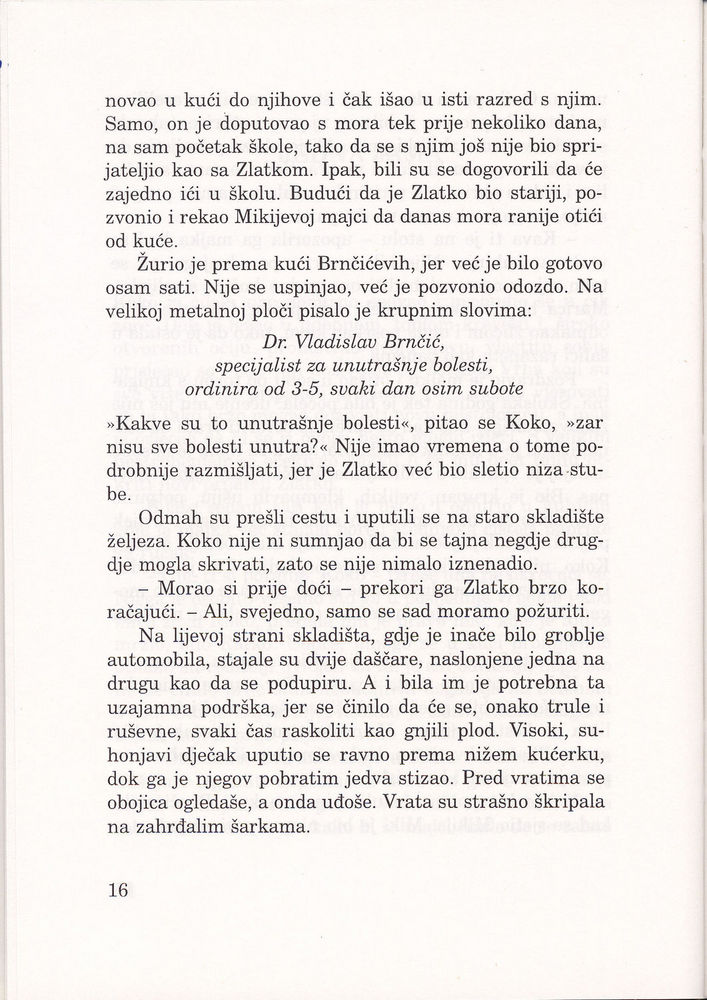 novao u kući do njihove i čak išao u isti razred s njim. Samo, on je doputovao s mora tek prije nekoliko dana, na sam početak škole, tako da se s njim još nije bio sprijateljio kao sa Zlatkom. Ipak, bili su se dogovorili da će zajedno ići u školu. Budući da je Zlatko bio stariji, pozvonio i rekao Mikijevoj majci da danas mora ranije otići od kuće.

Žurio je prema kući Brnčićevih, jer već je bilo gotovo osam sati. Nije se uspinjao, već je pozvonio odozdo. Na velikoj metalnoj ploči pisalo je krupnim slovima:

Dr. Vladislav Brnčić,
specijalist za unutrašnje bolesti,
ordinira od 3-5, svaki dan osim subote

»Kakve su to unutrašnje bolesti«, pitao se Koko, »zar nisu sve bolesti unutra?« Nije imao vremena o tome podrobnije razmišljati, jer je Zlatko već bio sletio niza stube.

Odmah su prešli cestu i uputili se na staro skladište željeza. Koko nije ni sumnjao da bi se tajna negdje drugdje mogla skrivati, zato se nije nimalo iznenadio.

– Morao si prije doći – prekori ga Zlatko brzo koračajući. – Ali, svejedno, samo se sad moramo požuriti.

Na lijevoj strani skladišta, gdje je inače bilo groblje automobila, stajale su dvije daščare, naslonjene jedna na drugu kao da se podupiru. A i bila im je potrebna ta uzajamna podrška, jer se činilo da će se, onako trule i ruševne, svaki čas raskoliti kao gnjili plod. Visoki, suhonjavi dječak uputio se ravno prema nižem kućerku, dok ga je njegov pobratim jedva stizao. Pred vratima se obojica ogledaše, a onda uđoše. Vrata su strašno škripala na zahrđalim šarkama.

16